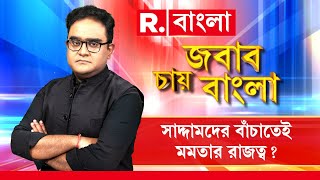 R. বাংলা

জবাব চায় বাংলা

সাদ্দামদের বাঁচাতেই মমতার রাজত্ব ?